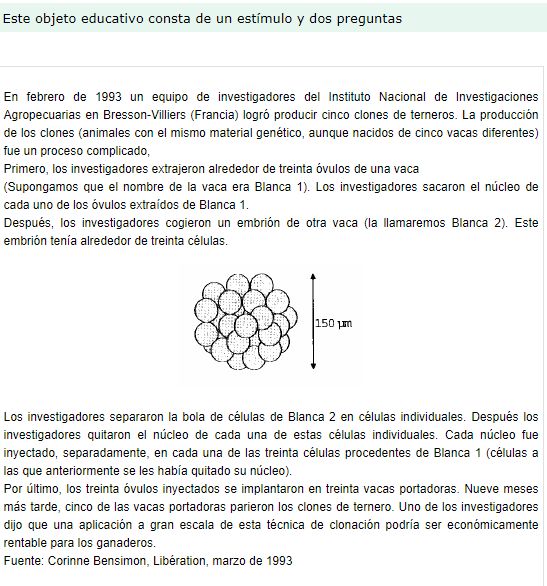 Este objeto educativo consta de un estímulo y dos preguntas

En febrero de 1993 un equipo de investigadores del Instituto Nacional de Investigaciones Agropecuarias en Bresson-Villiers (Francia) logró producir cinco clones de terneros. La producción de los clones (animales con el mismo material genético, aunque nacidos de cinco vacas diferentes) fue un proceso complicado,
Primero, los investigadores extrajeron alrededor de treinta óvulos de una vaca
(Supongamos que el nombre de la vaca era Blanca 1). Los investigadores sacaron el núcleo de cada uno de los óvulos extraídos de Blanca 1.
Después, los investigadores cogieron un embrión de otra vaca (la llamaremos Blanca 2). Este embrión tenía alrededor de treinta células.

150 µm

Los investigadores separaron la bola de células de Blanca 2 en células individuales. Después los investigadores quitaron el núcleo de cada una de estas células individuales. Cada núcleo fue inyectado, separadamente, en cada una de las treinta células procedentes de Blanca 1 (células a las que anteriormente se les había quitado su núcleo).
Por último, los treinta óvulos inyectados se implantaron en treinta vacas portadoras. Nueve meses más tarde, cinco de las vacas portadoras parieron los clones de ternero. Uno de los investigadores dijo que una aplicación a gran escala de esta técnica de clonación podría ser económicamente rentable para los ganaderos.
Fuente: Corinne Bensimon, Libération, marzo de 1993